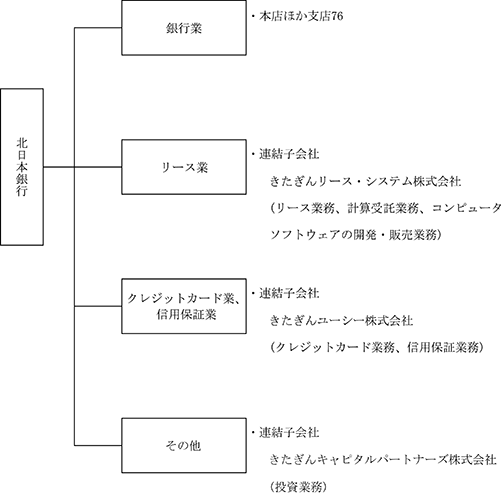 北日本銀行

銀行業

・本店ほか支店76

リース業

・連結子会社
きたぎんリース・システム株式会社
（リース業務、計算受託業務、コンピュータ
ソフトウェアの開発・販売業務）

クレジットカード業、信用保証業

・連結子会社
きたぎんユーシー株式会社
（クレジットカード業務、信用保証業務）

その他

・連結子会社
きたぎんキャピタルパートナーズ株式会社
（投資業務）